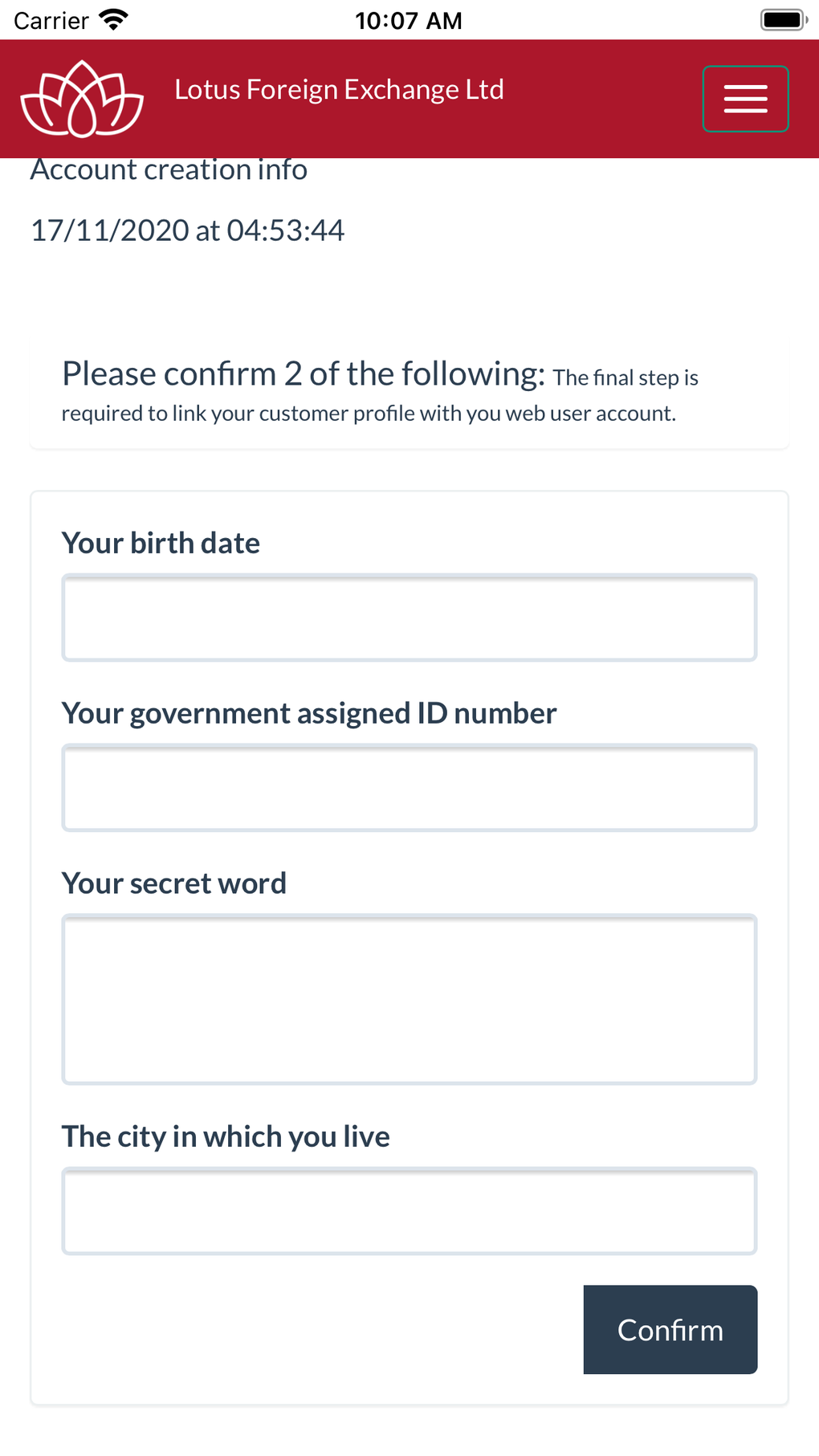 Carrier 10:07 AM

Lotus Foreign Exchange Ltd

Account creation info

17/11/2020 at 04:53:44

Please confirm 2 of the following: The final step is required to link your customer profile with you web user account.

Your birth date

Your government assigned ID number

Your secret word

The city in which you live

Confirm